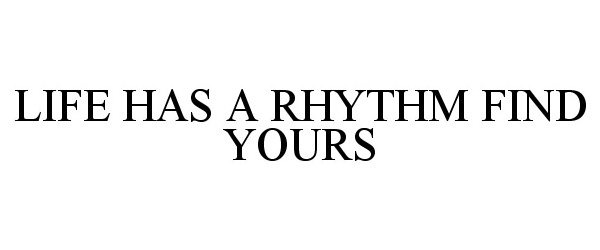 LIFE HAS A RHYTHM FIND YOURS